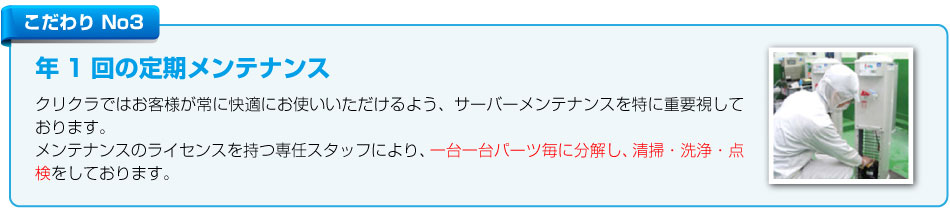 こだわり No3

年 1 回の定期メンテナンス

クリクラではお客様が常に快適にお使いいただけるよう、サーバーメンテナンスを特に重要視しております。
メンテナンスのライセンスを持つ専任スタッフにより、一台一台パーツ毎に分解し、清掃・洗浄・点検をしております。